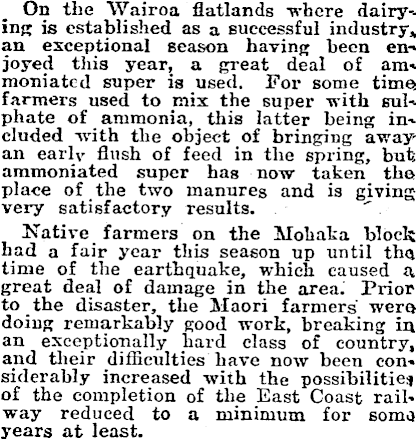 On the Wairoa flatlands where dairying is established as a successful industry, an exceptional season having been enjoyed this year, a great deal of ammoniated super is used. For some time farmers used to mix the super with sulphate of ammonia, this latter being included with the object of bringing away an early flush of feed in the spring, but ammoniated super has now taken the place of the two manures and is giving very satisfactory results.

Native farmers on the Mohaka block had a fair year this season up until the time of the earthquake, which caused a great deal of damage in the area. Prior to the disaster, the Maori farmers were doing remarkably good work, breaking in an exceptionally hard class of country, and their difficulties have now been considerably increased with the possibilities of the completion of the East Coast railway reduced to a minimum for some years at least.